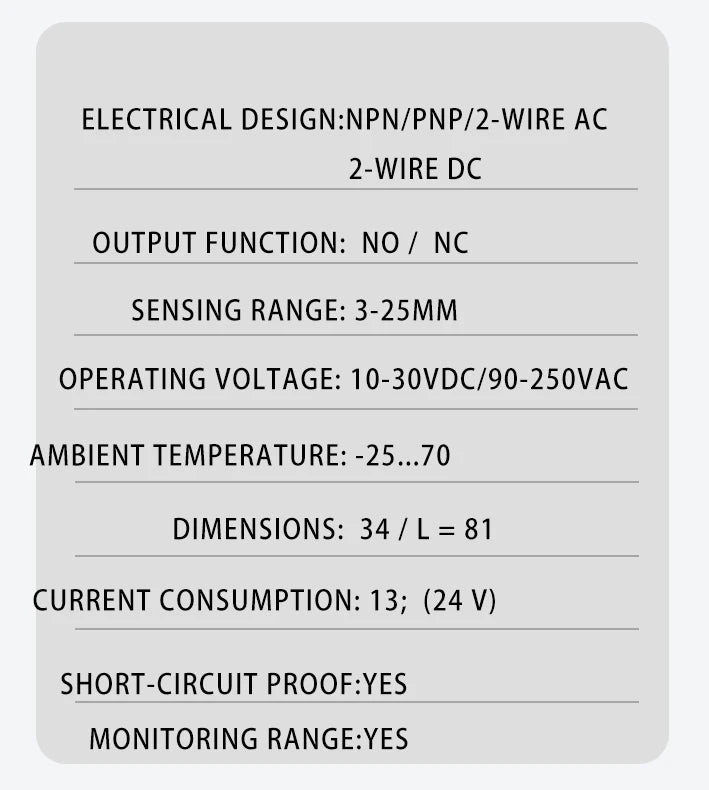 ELECTRICAL DESIGN:NPN/PNP/2-WIRE AC
2-WIRE DC

OUTPUT FUNCTION: NO / NC

SENSING RANGE: 3-25MM

OPERATING VOLTAGE: 10-30VDC/90-250VAC

AMBIENT TEMPERATURE: -25...70

DIMENSIONS: 34 / L = 81

CURRENT CONSUMPTION: 13; (24 V)

SHORT-CIRCUIT PROOF:YES

MONITORING RANGE:YES